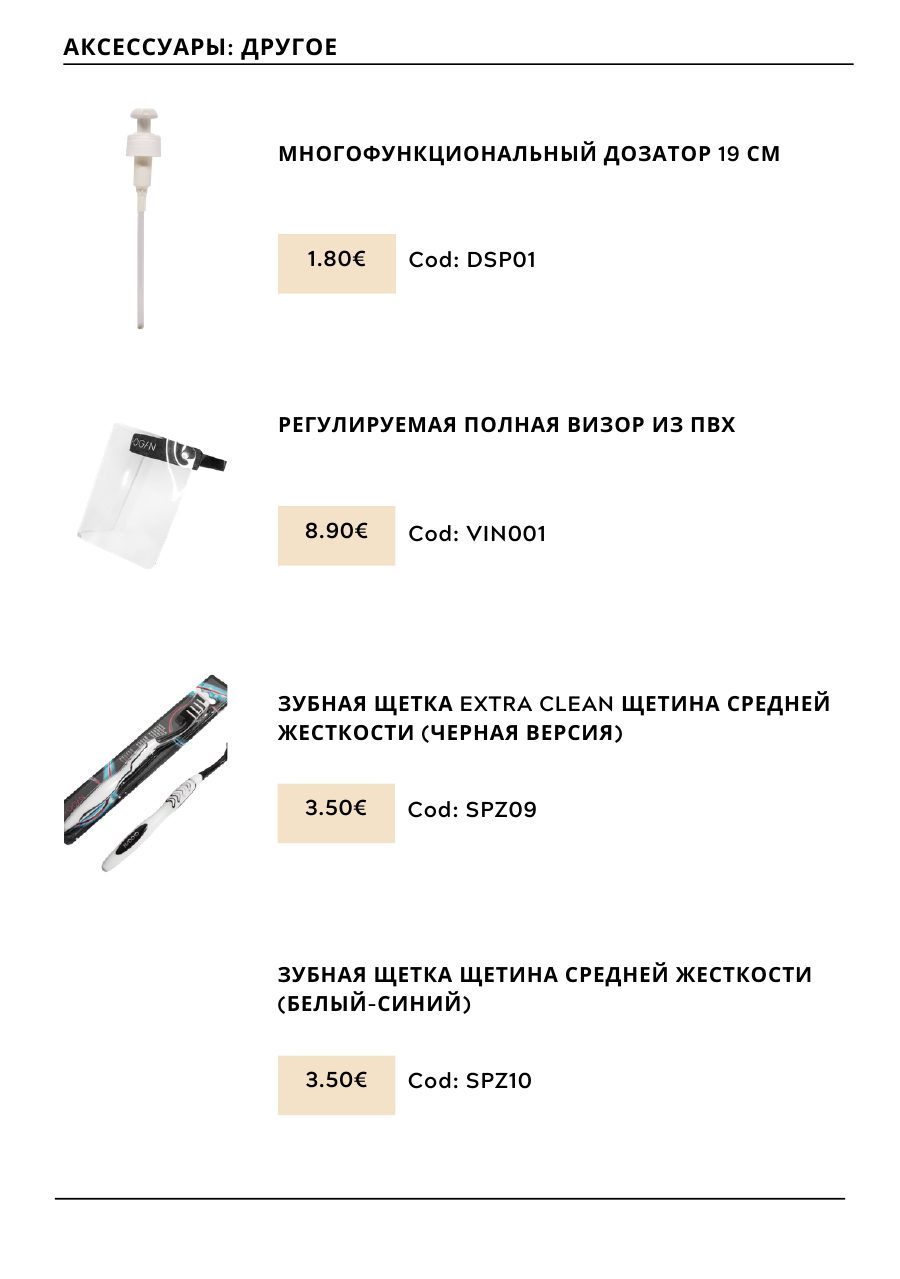 АКСЕССУАРЫ: ДРУГОЕ

МНОГОФУНКЦИОНАЛЬНЫЙ ДОЗАТОР 19 СМ

1.80€ Cod: DSP01

РЕГУЛИРУЕМАЯ ПОЛНАЯ ВИЗОР ИЗ ПВХ

8.90€ Cod: VIN001

ЗУБНАЯ ЩЕТКА EXTRA CLEAN ЩЕТИНА СРЕДНЕЙ ЖЕСТКОСТИ (ЧЕРНАЯ ВЕРСИЯ)

3.50€ Cod: SPZ09

ЗУБНАЯ ЩЕТКА ЩЕТИНА СРЕДНЕЙ ЖЕСТКОСТИ (БЕЛЫЙ-СИНИЙ)

3.50€ Cod: SPZ10